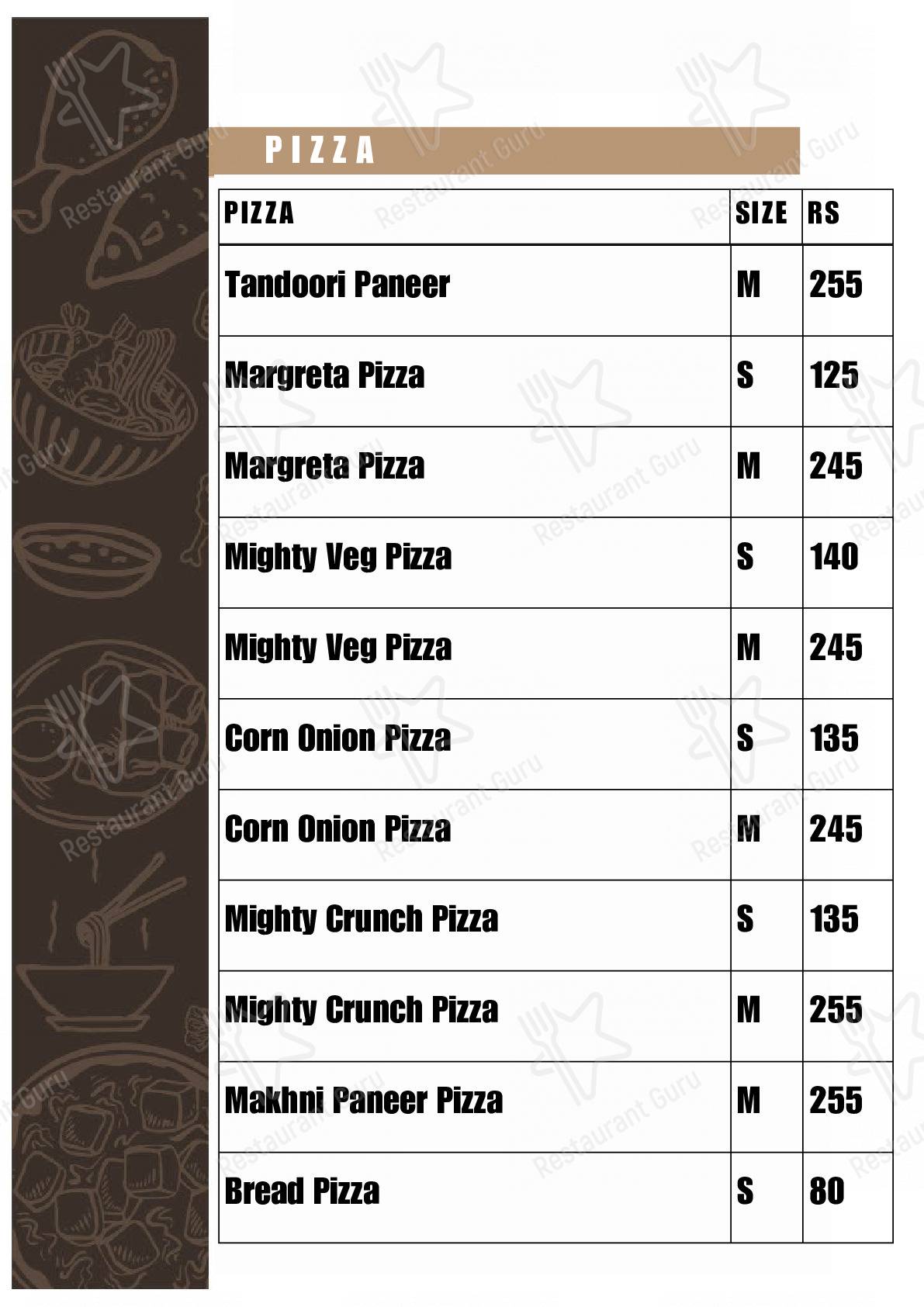 PIZZA

| PIZZA | SIZE | RS |
|---|---|---|
| Tandoori Paneer | M | 255 |
| Margreta Pizza | S | 125 |
| Margreta Pizza | M | 245 |
| Mighty Veg Pizza | S | 140 |
| Mighty Veg Pizza | M | 245 |
| Corn Onion Pizza | S | 135 |
| Corn Onion Pizza | M | 245 |
| Mighty Crunch Pizza | S | 135 |
| Mighty Crunch Pizza | M | 255 |
| Makhni Paneer Pizza | M | 255 |
| Bread Pizza | S | 80 |

Restaurant Guru